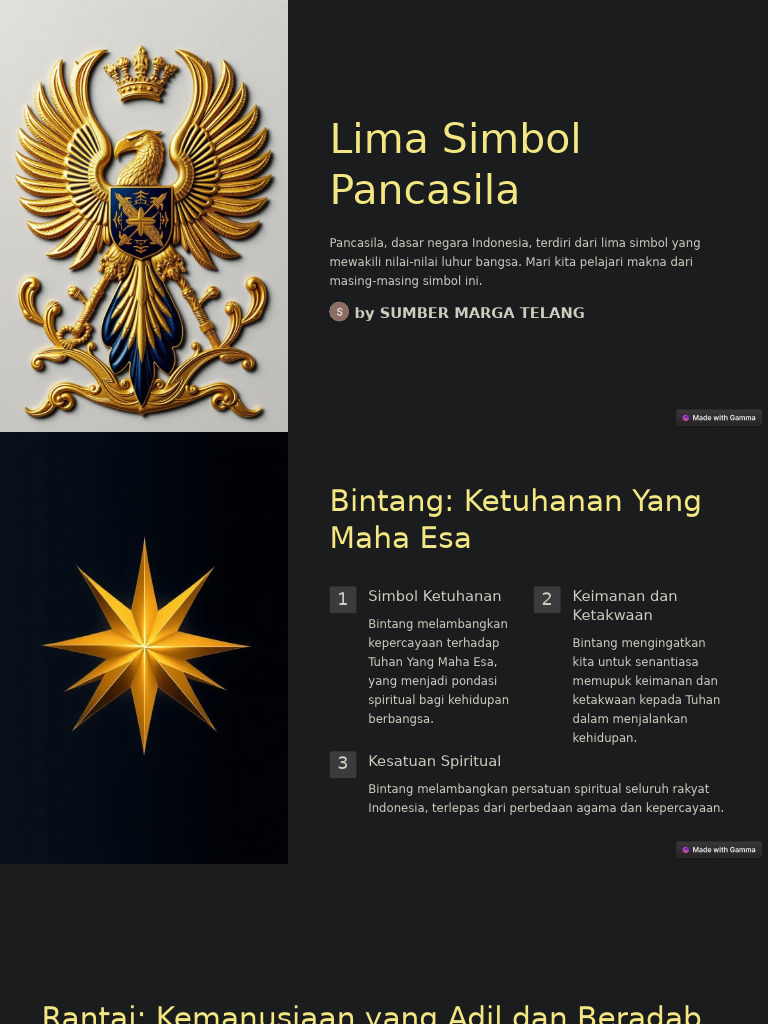 Lima Simbol Pancasila

Pancasila, dasar negara Indonesia, terdiri dari lima simbol yang mewakili nilai-nilai luhur bangsa. Mari kita pelajari makna dari masing-masing simbol ini.

S by SUMBER MARGA TELANG

Made with Gamma

Bintang: Ketuhanan Yang Maha Esa

1 Simbol Ketuhanan

Bintang melambangkan kepercayaan terhadap Tuhan Yang Maha Esa, yang menjadi pondasi spiritual bagi kehidupan berbangsa.

2 Keimanan dan Ketakwaan

Bintang mengingatkan kita untuk senantiasa memupuk keimanan dan ketakwaan kepada Tuhan dalam menjalankan kehidupan.

3 Kesatuan Spiritual

Bintang melambangkan persatuan spiritual seluruh rakyat Indonesia, terlepas dari perbedaan agama dan kepercayaan.

Made with Gamma

Rantai: Kemanusiaan yang Adil dan Beradab